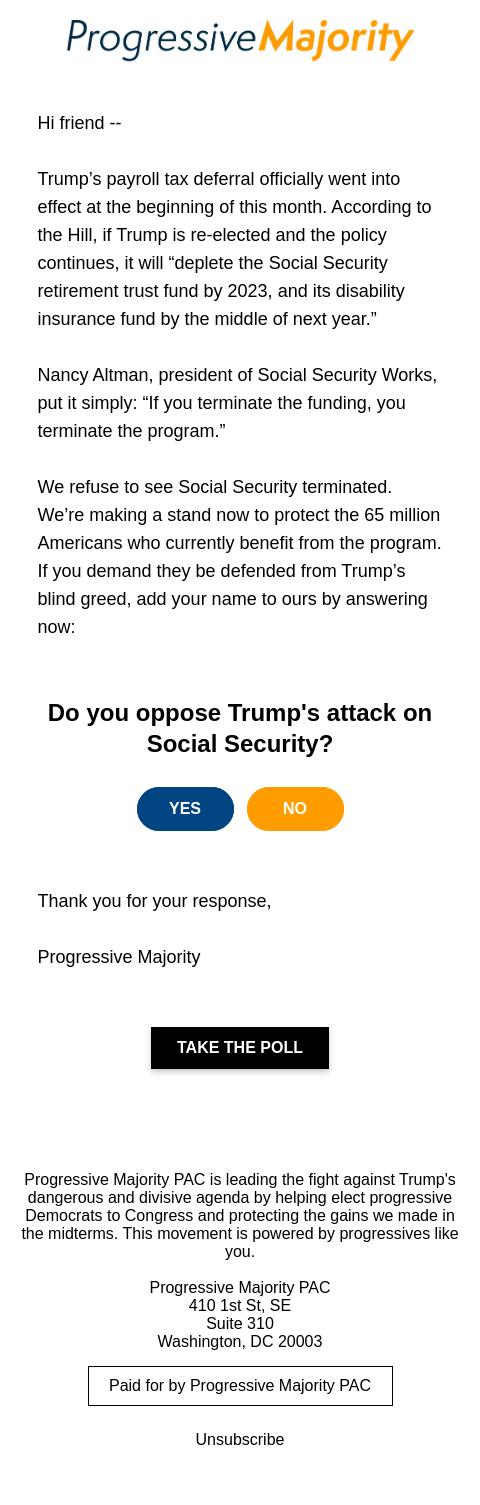 ProgressiveMajority

Hi friend --

Trump’s payroll tax deferral officially went into effect at the beginning of this month. According to the Hill, if Trump is re-elected and the policy continues, it will “deplete the Social Security retirement trust fund by 2023, and its disability insurance fund by the middle of next year.”

Nancy Altman, president of Social Security Works, put it simply: “If you terminate the funding, you terminate the program.”

We refuse to see Social Security terminated. We’re making a stand now to protect the 65 million Americans who currently benefit from the program. If you demand they be defended from Trump’s blind greed, add your name to ours by answering now:

Do you oppose Trump's attack on Social Security?

YES

NO

Thank you for your response,

Progressive Majority

TAKE THE POLL

Progressive Majority PAC is leading the fight against Trump's dangerous and divisive agenda by helping elect progressive Democrats to Congress and protecting the gains we made in the midterms. This movement is powered by progressives like you.

Progressive Majority PAC
410 1st St, SE
Suite 310
Washington, DC 20003

Paid for by Progressive Majority PAC

Unsubscribe